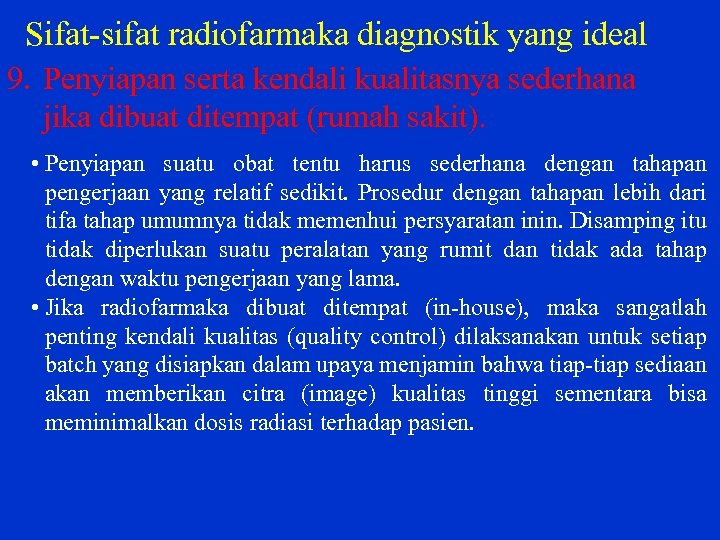 Sifat-sifat radiofarmaka diagnostik yang ideal

9. Penyiapan serta kendali kualitasnya sederhana jika dibuat ditempat (rumah sakit).

• Penyiapan suatu obat tentu harus sederhana dengan tahapan pengerjaan yang relatif sedikit. Prosedur dengan tahapan lebih dari tifa tahap umumnya tidak memenhui persyaratan inin. Disamping itu tidak diperlukan suatu peralatan yang rumit dan tidak ada tahap dengan waktu pengerjaan yang lama.

• Jika radiofarmaka dibuat ditempat (in-house), maka sangatlah penting kendali kualitas (quality control) dilaksanakan untuk setiap batch yang disiapkan dalam upaya menjamin bahwa tiap-tiap sediaan akan memberikan citra (image) kualitas tinggi sementara bisa meminimalkan dosis radiasi terhadap pasien.